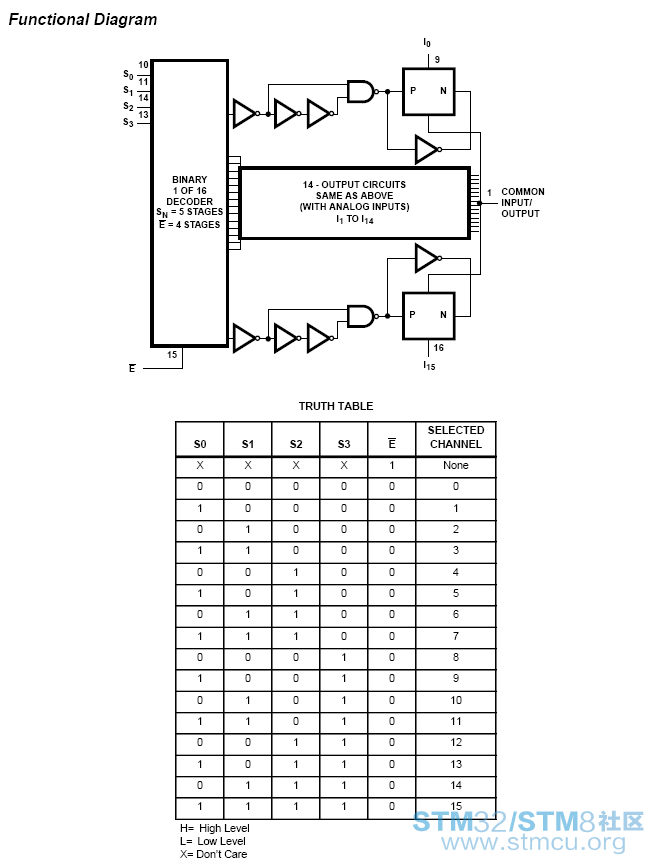 Functional Diagram

$S_0$ 10
$S_1$ 11
$S_2$ 14
$S_3$ 13

BINARY 1 OF 16 DECODER $S_N$ = 5 STAGES $\overline{E}$ = 4 STAGES

$\overline{E}$ 15

$I_0$ 9
P N

14 - OUTPUT CIRCUITS SAME AS ABOVE (WITH ANALOG INPUTS) $I_1$ TO $I_{14}$

1 COMMON INPUT/ OUTPUT

P N
16
$I_{15}$

TRUTH TABLE

| S0 | S1 | S2 | S3 | $\overline{E}$ | SELECTED CHANNEL |
|---|---|---|---|---|---|
| X | X | X | X | 1 | None |
| 0 | 0 | 0 | 0 | 0 | 0 |
| 1 | 0 | 0 | 0 | 0 | 1 |
| 0 | 1 | 0 | 0 | 0 | 2 |
| 1 | 1 | 0 | 0 | 0 | 3 |
| 0 | 0 | 1 | 0 | 0 | 4 |
| 1 | 0 | 1 | 0 | 0 | 5 |
| 0 | 1 | 1 | 0 | 0 | 6 |
| 1 | 1 | 1 | 0 | 0 | 7 |
| 0 | 0 | 0 | 1 | 0 | 8 |
| 1 | 0 | 0 | 1 | 0 | 9 |
| 0 | 1 | 0 | 1 | 0 | 10 |
| 1 | 1 | 0 | 1 | 0 | 11 |
| 0 | 0 | 1 | 1 | 0 | 12 |
| 1 | 0 | 1 | 1 | 0 | 13 |
| 0 | 1 | 1 | 1 | 0 | 14 |
| 1 | 1 | 1 | 1 | 0 | 15 |

H= High Level
L= Low Level
X= Don't Care

STM32/STM8社区
www.stmcu.org